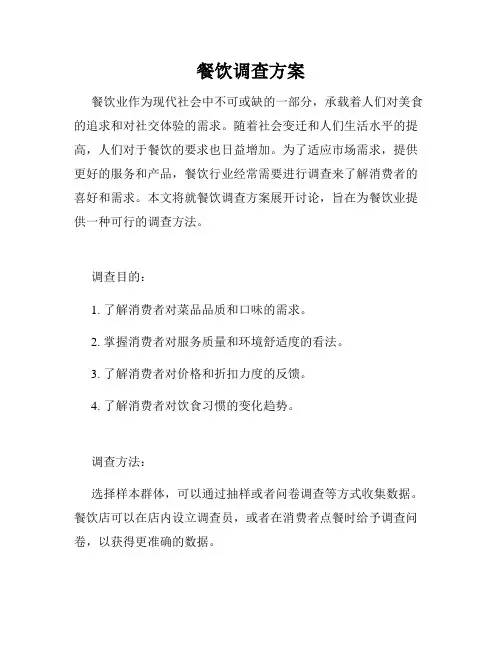 餐饮调查方案

餐饮业作为现代社会中不可或缺的一部分，承载着人们对美食的追求和对社交体验的需求。随着社会变迁和人们生活水平的提高，人们对于餐饮的要求也日益增加。为了适应市场需求，提供更好的服务和产品，餐饮行业经常需要进行调查来了解消费者的喜好和需求。本文将就餐饮调查方案展开讨论，旨在为餐饮业提供一种可行的调查方法。

调查目的：

1. 了解消费者对菜品品质和口味的需求。

2. 掌握消费者对服务质量和环境舒适度的看法。

3. 了解消费者对价格和折扣力度的反馈。

4. 了解消费者对饮食习惯的变化趋势。

调查方法：

选择样本群体，可以通过抽样或者问卷调查等方式收集数据。餐饮店可以在店内设立调查员，或者在消费者点餐时给予调查问卷，以获得更准确的数据。